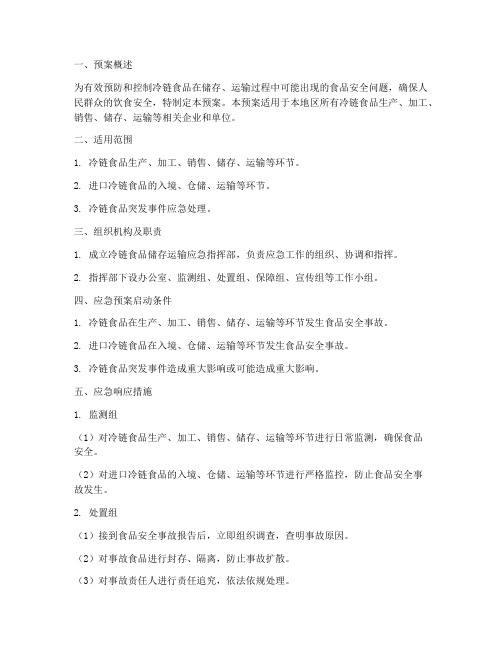 一、预案概述

为有效预防和控制冷链食品在储存、运输过程中可能出现的食品安全问题，确保人民群众的饮食安全，特制定本预案。本预案适用于本地区所有冷链食品生产、加工、销售、储存、运输等相关企业和单位。

二、适用范围

1. 冷链食品生产、加工、销售、储存、运输等环节。

2. 进口冷链食品的入境、仓储、运输等环节。

3. 冷链食品突发事件应急处理。

三、组织机构及职责

1. 成立冷链食品储存运输应急指挥部，负责应急工作的组织、协调和指挥。

2. 指挥部下设办公室、监测组、处置组、保障组、宣传组等工作小组。

四、应急预案启动条件

1. 冷链食品在生产、加工、销售、储存、运输等环节发生食品安全事故。

2. 进口冷链食品在入境、仓储、运输等环节发生食品安全事故。

3. 冷链食品突发事件造成重大影响或可能造成重大影响。

五、应急响应措施

1. 监测组

（1）对冷链食品生产、加工、销售、储存、运输等环节进行日常监测，确保食品安全。

（2）对进口冷链食品的入境、仓储、运输等环节进行严格监控，防止食品安全事故发生。

2. 处置组

（1）接到食品安全事故报告后，立即组织调查，查明事故原因。

（2）对事故食品进行封存、隔离，防止事故扩散。

（3）对事故责任人进行责任追究，依法依规处理。